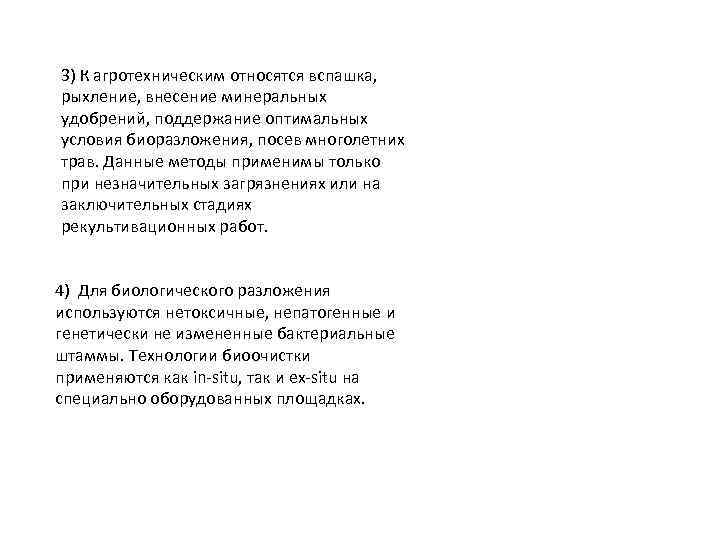 3) К агротехническим относятся вспашка, рыхление, внесение минеральных удобрений, поддержание оптимальных условия биоразложения, посев многолетних трав. Данные методы применимы только при незначительных загрязнениях или на заключительных стадиях рекультивационных работ.

4) Для биологического разложения используются нетоксичные, непатогенные и генетически не измененные бактериальные штаммы. Технологии биоочистки применяются как in-situ, так и ex-situ на специально оборудованных площадках.